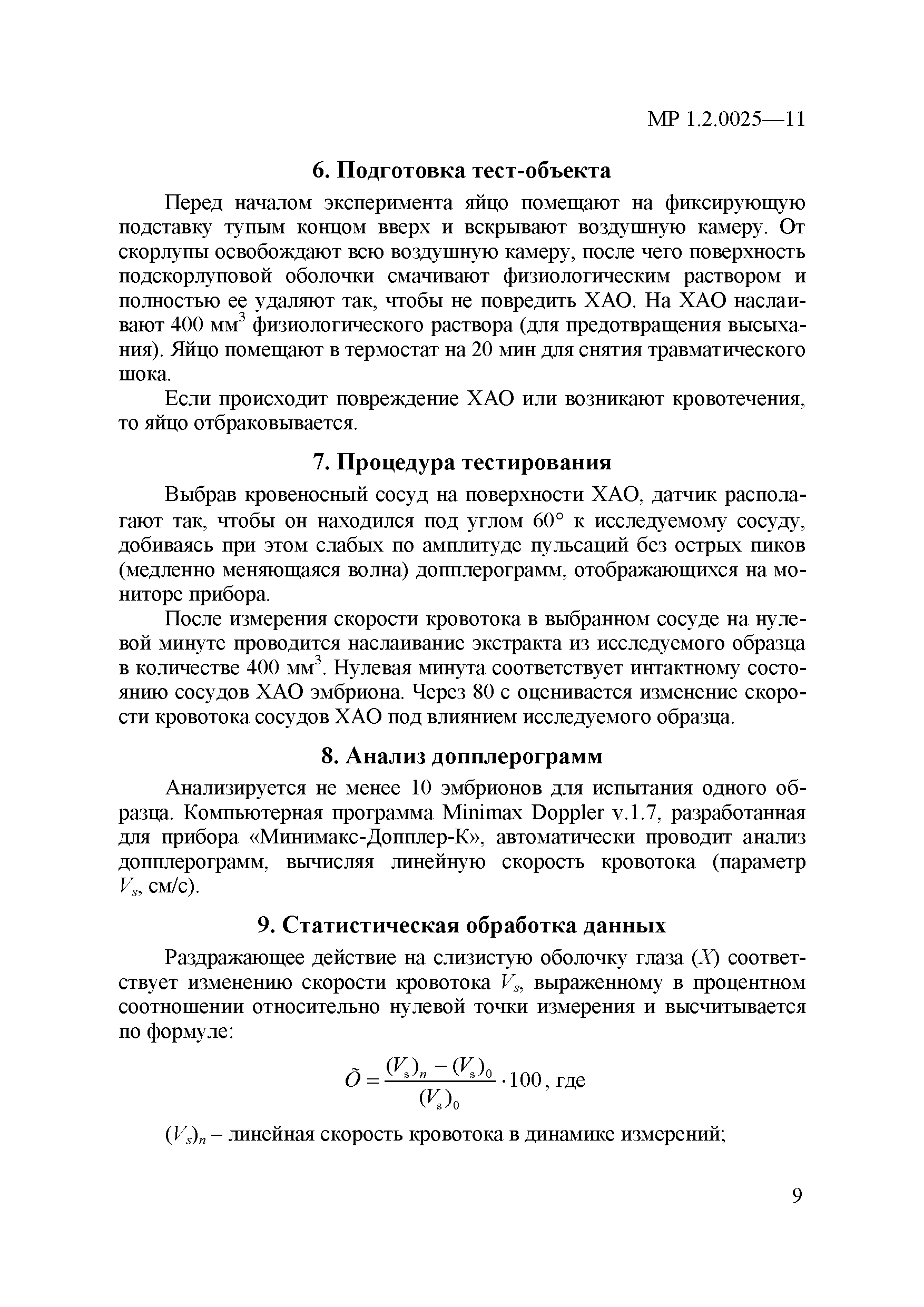 МР 1.2.0025—11

6. Подготовка тест-объекта

Перед началом эксперимента яйцо помещают на фиксирующую подставку тупым концом вверх и вскрывают воздушную камеру. От скорлупы освобождают всю воздушную камеру, после чего поверхность подскорлуповой оболочки смачивают физиологическим раствором и полностью ее удаляют так, чтобы не повредить ХАО. На ХАО наслаивают 400 мм$^3$ физиологического раствора (для предотвращения высыхания). Яйцо помещают в термостат на 20 мин для снятия травматического шока.

Если происходит повреждение ХАО или возникают кровотечения, то яйцо отбраковывается.

7. Процедура тестирования

Выбрав кровеносный сосуд на поверхности ХАО, датчик располагают так, чтобы он находился под углом 60° к исследуемому сосуду, добиваясь при этом слабых по амплитуде пульсаций без острых пиков (медленно меняющаяся волна) допплерограмм, отображающихся на мониторе прибора.

После измерения скорости кровотока в выбранном сосуде на нулевой минуте проводится наслаивание экстракта из исследуемого образца в количестве 400 мм$^3$. Нулевая минута соответствует интактному состоянию сосудов ХАО эмбриона. Через 80 с оценивается изменение скорости кровотока сосудов ХАО под влиянием исследуемого образца.

8. Анализ допплерограмм

Анализируется не менее 10 эмбрионов для испытания одного образца. Компьютерная программа Minimax Doppler v.1.7, разработанная для прибора «Минимакс-Допплер-К», автоматически проводит анализ допплерограмм, вычисляя линейную скорость кровотока (параметр $V_s$, см/с).

9. Статистическая обработка данных

Раздражающее действие на слизистую оболочку глаза ($X$) соответствует изменению скорости кровотока $V_s$, выраженному в процентном соотношении относительно нулевой точки измерения и высчитывается по формуле:

$\tilde{O} = \frac{(V_s)_n - (V_s)_0}{(V_s)_0} \cdot 100$, где

$(V_s)_n$ – линейная скорость кровотока в динамике измерений;

9